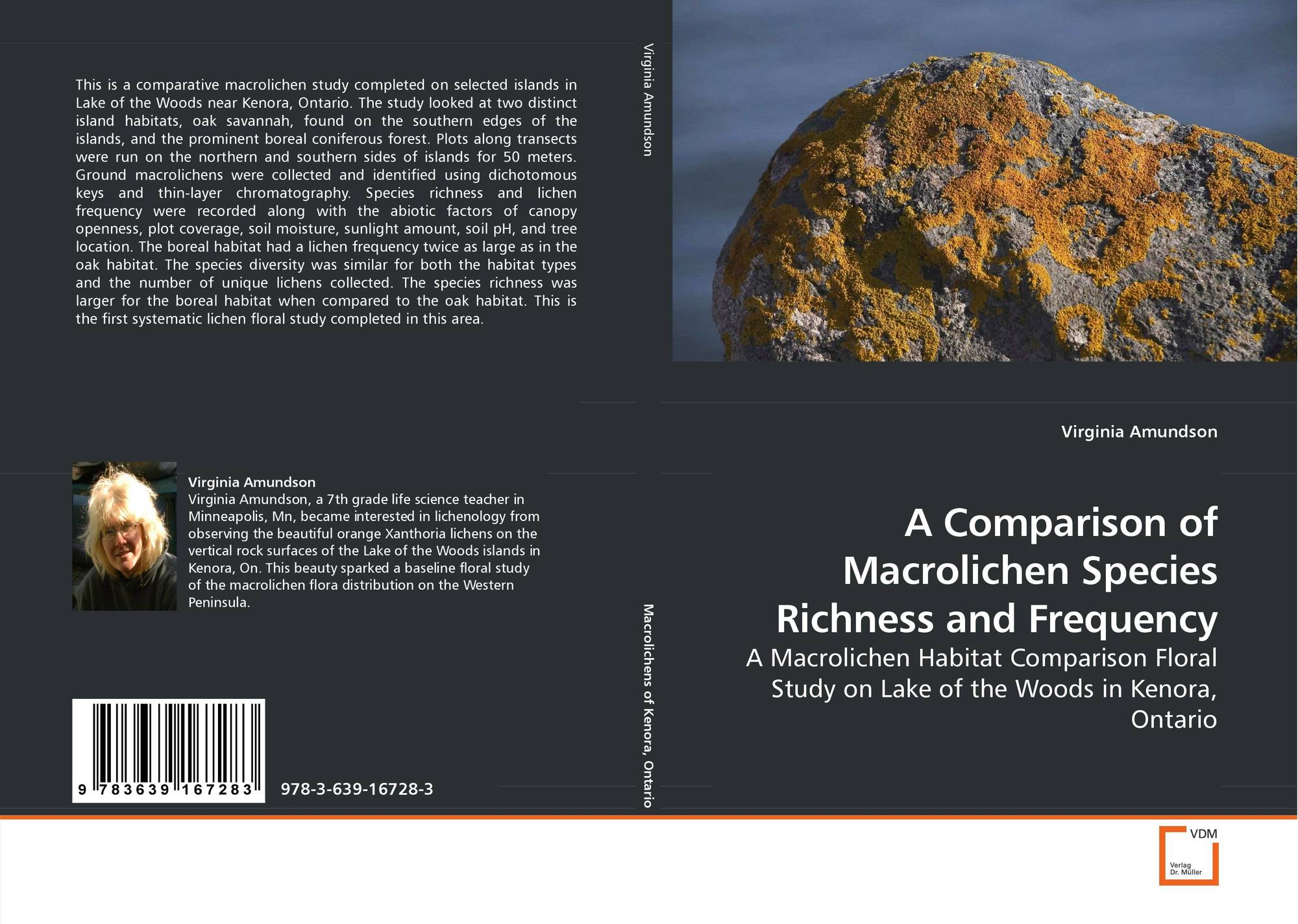 This is a comparative macrolichen study completed on selected islands in Lake of the Woods near Kenora, Ontario. The study looked at two distinct island habitats, oak savannah, found on the southern edges of the islands, and the prominent boreal coniferous forest. Plots along transects were run on the northern and southern sides of islands for 50 meters. Ground macrolichens were collected and identified using dichotomous keys and thin-layer chromatography. Species richness and lichen frequency were recorded along with the abiotic factors of canopy openness, plot coverage, soil moisture, sunlight amount, soil pH, and tree location. The boreal habitat had a lichen frequency twice as large as in the oak habitat. The species diversity was similar for both the habitat types and the number of unique lichens collected. The species richness was larger for the boreal habitat when compared to the oak habitat. This is the first systematic lichen floral study completed in this area.

Virginia Amundson
Virginia Amundson, a 7th grade life science teacher in Minneapolis, Mn, became interested in lichenology from observing the beautiful orange Xanthoria lichens on the vertical rock surfaces of the Lake of the Woods islands in Kenora, On. This beauty sparked a baseline floral study of the macrolichen flora distribution on the Western Peninsula.

9 783639 167283

978-3-639-16728-3

Virginia Amundson

Macrolichens of Kenora, Ontario

Virginia Amundson

A Comparison of Macrolichen Species Richness and Frequency

A Macrolichen Habitat Comparison Floral Study on Lake of the Woods in Kenora, Ontario

VDM
Verlag Dr. Müller